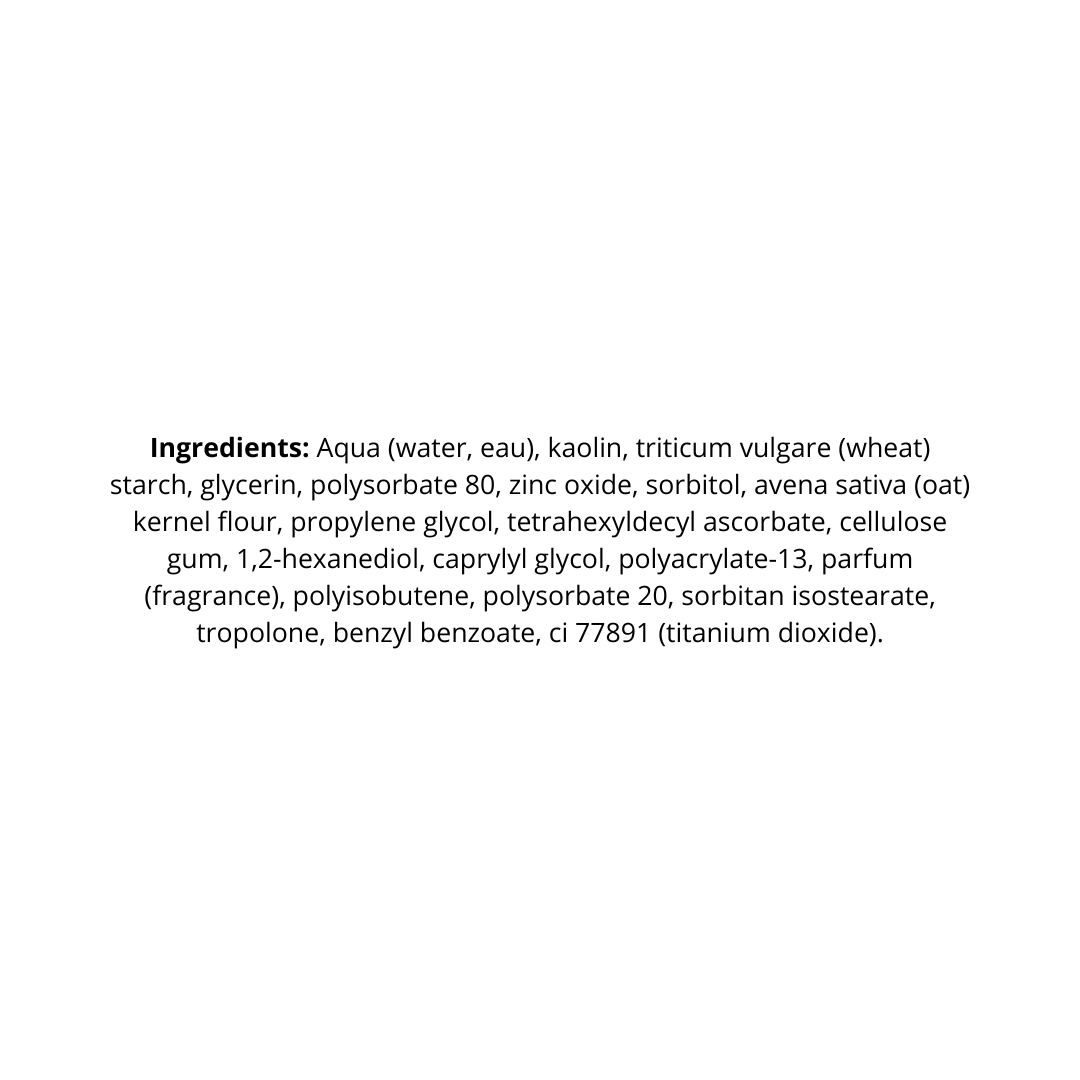 Ingredients: Aqua (water, eau), kaolin, triticum vulgare (wheat) starch, glycerin, polysorbate 80, zinc oxide, sorbitol, avena sativa (oat) kernel flour, propylene glycol, tetrahexyldecyl ascorbate, cellulose gum, 1,2-hexanediol, caprylyl glycol, polyacrylate-13, parfum (fragrance), polyisobutene, polysorbate 20, sorbitan isostearate, tropolone, benzyl benzoate, ci 77891 (titanium dioxide).